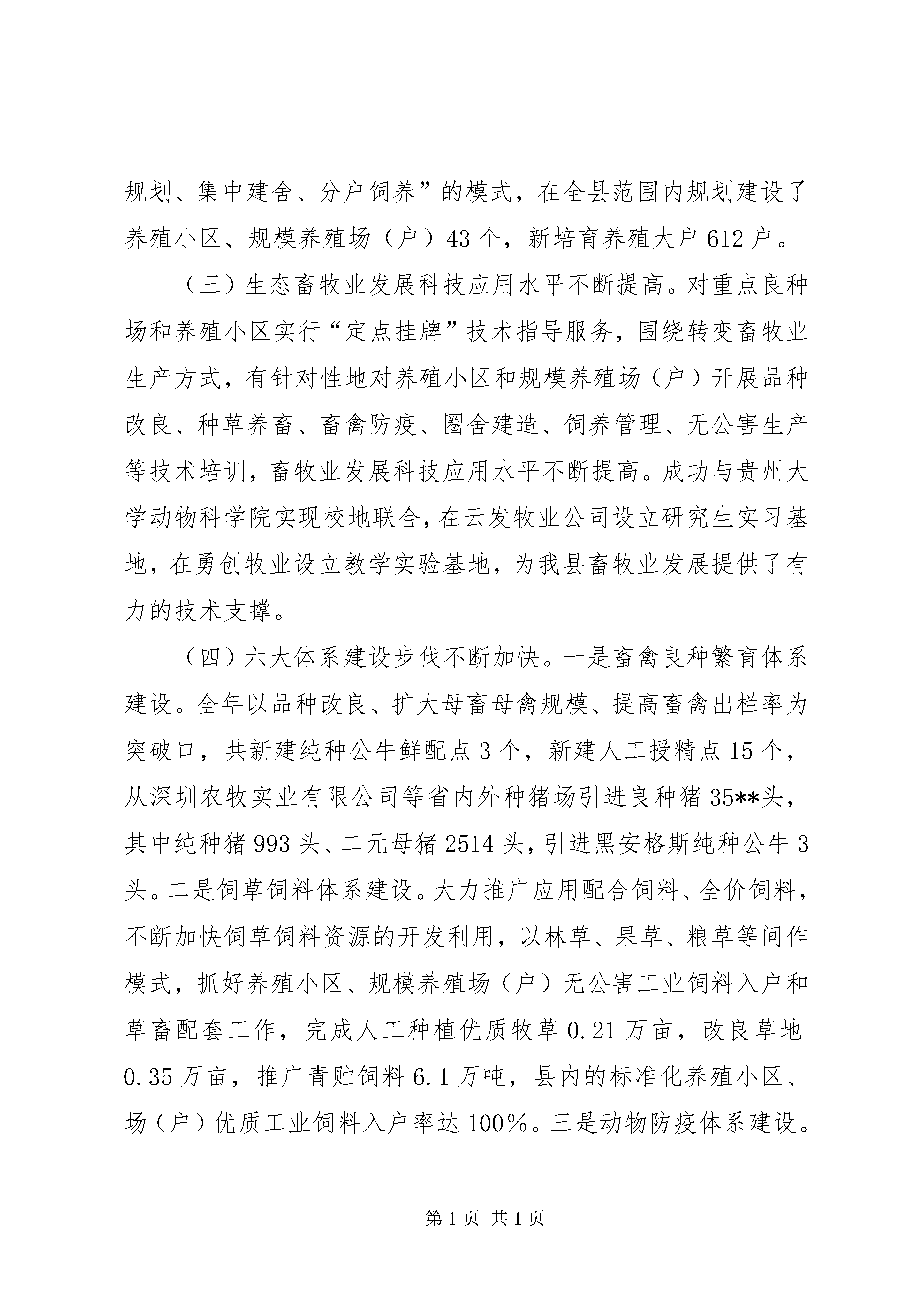 规划、集中建舍、分户饲养”的模式，在全县范围内规划建设了养殖小区、规模养殖场（户）43个，新培育养殖大户612户。

（三）生态畜牧业发展科技应用水平不断提高。对重点良种场和养殖小区实行“定点挂牌”技术指导服务，围绕转变畜牧业生产方式，有针对性地对养殖小区和规模养殖场（户）开展品种改良、种草养畜、畜禽防疫、圈舍建造、饲养管理、无公害生产等技术培训，畜牧业发展科技应用水平不断提高。成功与贵州大学动物科学院实现校地联合，在云发牧业公司设立研究生实习基地，在勇创牧业设立教学实验基地，为我县畜牧业发展提供了有力的技术支撑。

（四）六大体系建设步伐不断加快。一是畜禽良种繁育体系建设。全年以品种改良、扩大母畜母禽规模、提高畜禽出栏率为突破口，共新建纯种公牛鲜配点3个，新建人工授精点15个，从深圳农牧实业有限公司等省内外种猪场引进良种猪35**头，其中纯种猪993头、二元母猪2514头，引进黑安格斯纯种公牛3头。二是饲草饲料体系建设。大力推广应用配合饲料、全价饲料，不断加快饲草饲料资源的开发利用，以林草、果草、粮草等间作模式，抓好养殖小区、规模养殖场（户）无公害工业饲料入户和草畜配套工作，完成人工种植优质牧草0.21万亩，改良草地0.35万亩，推广青贮饲料6.1万吨，县内的标准化养殖小区、场（户）优质工业饲料入户率达100%。三是动物防疫体系建设。

第1页 共1页